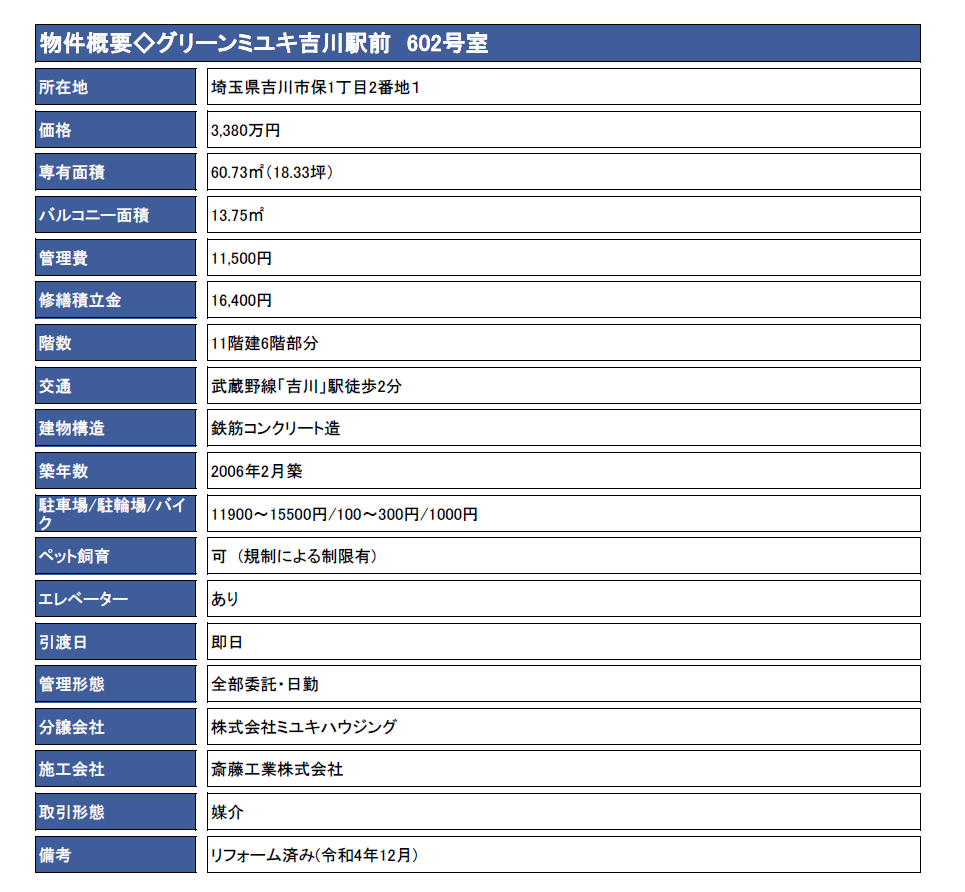 物件概要◇グリーンミユキ吉川駅前　602号室

| | |
|---|---|
| 所在地 | 埼玉県吉川市保1丁目2番地1 |
| 価格 | 3,380万円 |
| 専有面積 | 60.73㎡（18.33坪） |
| バルコニー面積 | 13.75㎡ |
| 管理費 | 11,500円 |
| 修繕積立金 | 16,400円 |
| 階数 | 11階建6階部分 |
| 交通 | 武蔵野線「吉川」駅徒歩2分 |
| 建物構造 | 鉄筋コンクリート造 |
| 築年数 | 2006年2月築 |
| 駐車場/駐輪場/バイク | 11900～15500円/100～300円/1000円 |
| ペット飼育 | 可（規制による制限有） |
| エレベーター | あり |
| 引渡日 | 即日 |
| 管理形態 | 全部委託・日勤 |
| 分譲会社 | 株式会社ミユキハウジング |
| 施工会社 | 斎藤工業株式会社 |
| 取引形態 | 媒介 |
| 備考 | リフォーム済み(令和4年12月) |